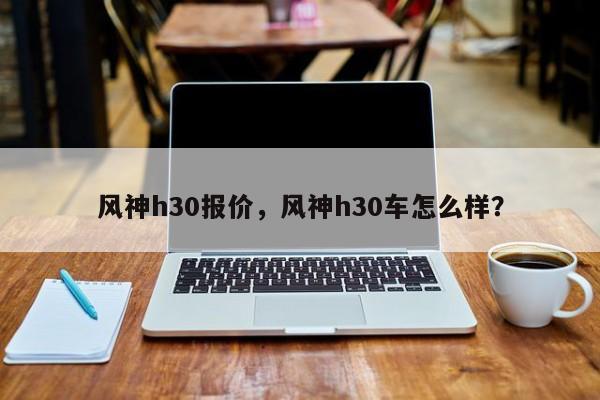 风神h30报价，风神h30车怎么样?